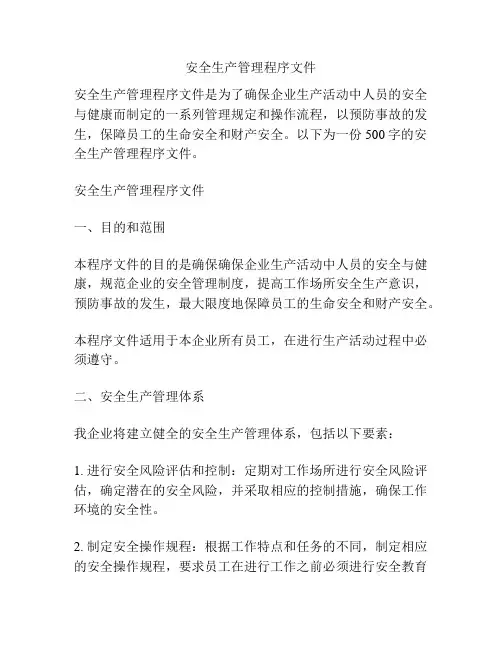 安全生产管理程序文件

安全生产管理程序文件是为了确保企业生产活动中人员的安全与健康而制定的一系列管理规定和操作流程，以预防事故的发生，保障员工的生命安全和财产安全。以下为一份500字的安全生产管理程序文件。

安全生产管理程序文件

一、目的和范围

本程序文件的目的是确保确保企业生产活动中人员的安全与健康，规范企业的安全管理制度，提高工作场所安全生产意识，预防事故的发生，最大限度地保障员工的生命安全和财产安全。

本程序文件适用于本企业所有员工，在进行生产活动过程中必须遵守。

二、安全生产管理体系

我企业将建立健全的安全生产管理体系，包括以下要素：

1. 进行安全风险评估和控制：定期对工作场所进行安全风险评估，确定潜在的安全风险，并采取相应的控制措施，确保工作环境的安全性。

2. 制定安全操作规程：根据工作特点和任务的不同，制定相应的安全操作规程，要求员工在进行工作之前必须进行安全教育